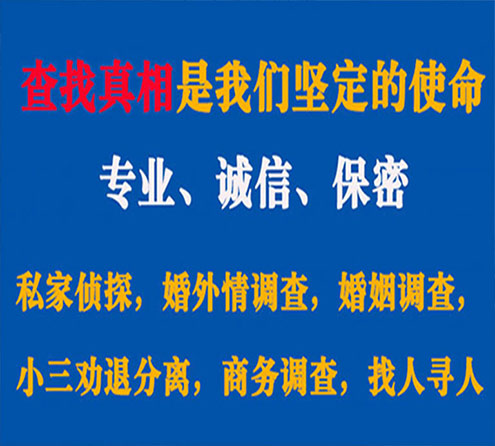 查找真相是我们坚定的使命

专业、诚信、保密

私家侦探，婚外情调查，婚姻调查，

小三劝退分离，商务调查，找人寻人